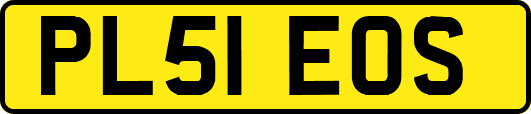 PL51 EOS